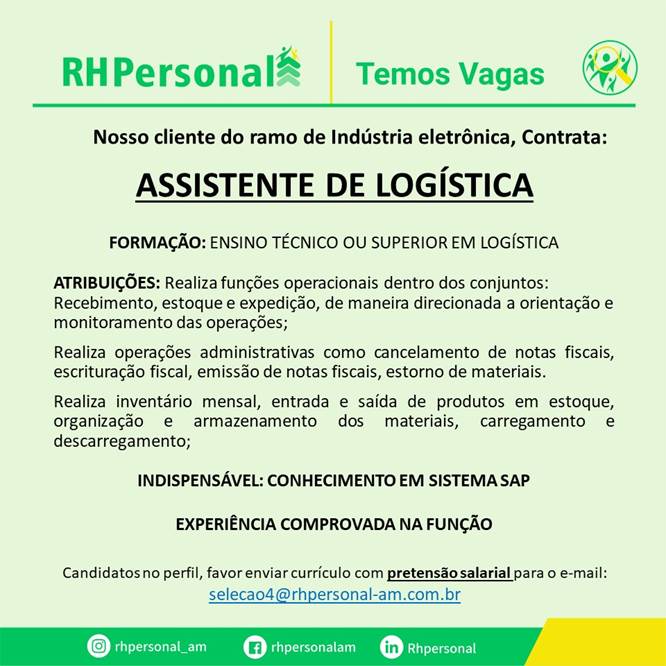 RHPersonal

Temos Vagas

Nosso cliente do ramo de Indústria eletrônica, Contrata:

ASSISTENTE DE LOGÍSTICA

FORMAÇÃO: ENSINO TÉCNICO OU SUPERIOR EM LOGÍSTICA

ATRIBUIÇÕES: Realiza funções operacionais dentro dos conjuntos: Recebimento, estoque e expedição, de maneira direcionada a orientação e monitoramento das operações;

Realiza operações administrativas como cancelamento de notas fiscais, escrituração fiscal, emissão de notas fiscais, estorno de materiais.

Realiza inventário mensal, entrada e saída de produtos em estoque, organização e armazenamento dos materiais, carregamento e descarregamento;

INDISPENSÁVEL: CONHECIMENTO EM SISTEMA SAP

EXPERIÊNCIA COMPROVADA NA FUNÇÃO

Candidatos no perfil, favor enviar currículo com pretensão salarial para o e-mail:
selecao4@rhpersonal-am.com.br

rhpersonal_am rhpersonalam Rhpersonal